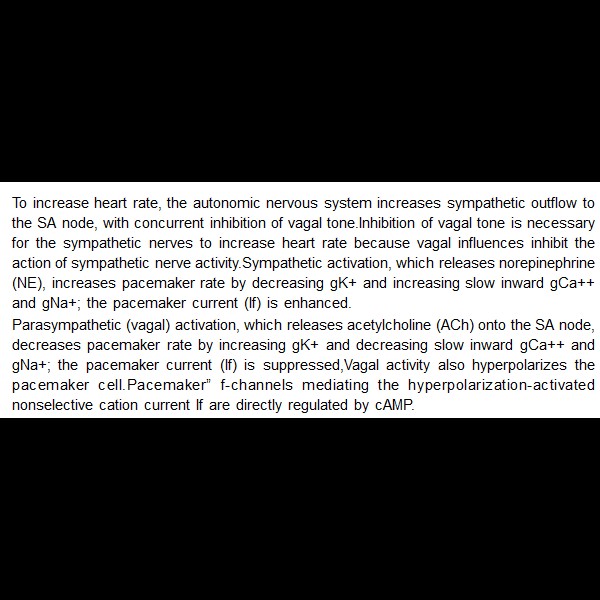 To increase heart rate, the autonomic nervous system increases sympathetic outflow to the SA node, with concurrent inhibition of vagal tone.Inhibition of vagal tone is necessary for the sympathetic nerves to increase heart rate because vagal influences inhibit the action of sympathetic nerve activity.Sympathetic activation, which releases norepinephrine (NE), increases pacemaker rate by decreasing gK+ and increasing slow inward gCa++ and gNa+; the pacemaker current (If) is enhanced.

Parasympathetic (vagal) activation, which releases acetylcholine (ACh) onto the SA node, decreases pacemaker rate by increasing gK+ and decreasing slow inward gCa++ and gNa+; the pacemaker current (If) is suppressed,Vagal activity also hyperpolarizes the pacemaker cell.Pacemaker" f-channels mediating the hyperpolarization-activated nonselective cation current If are directly regulated by cAMP.